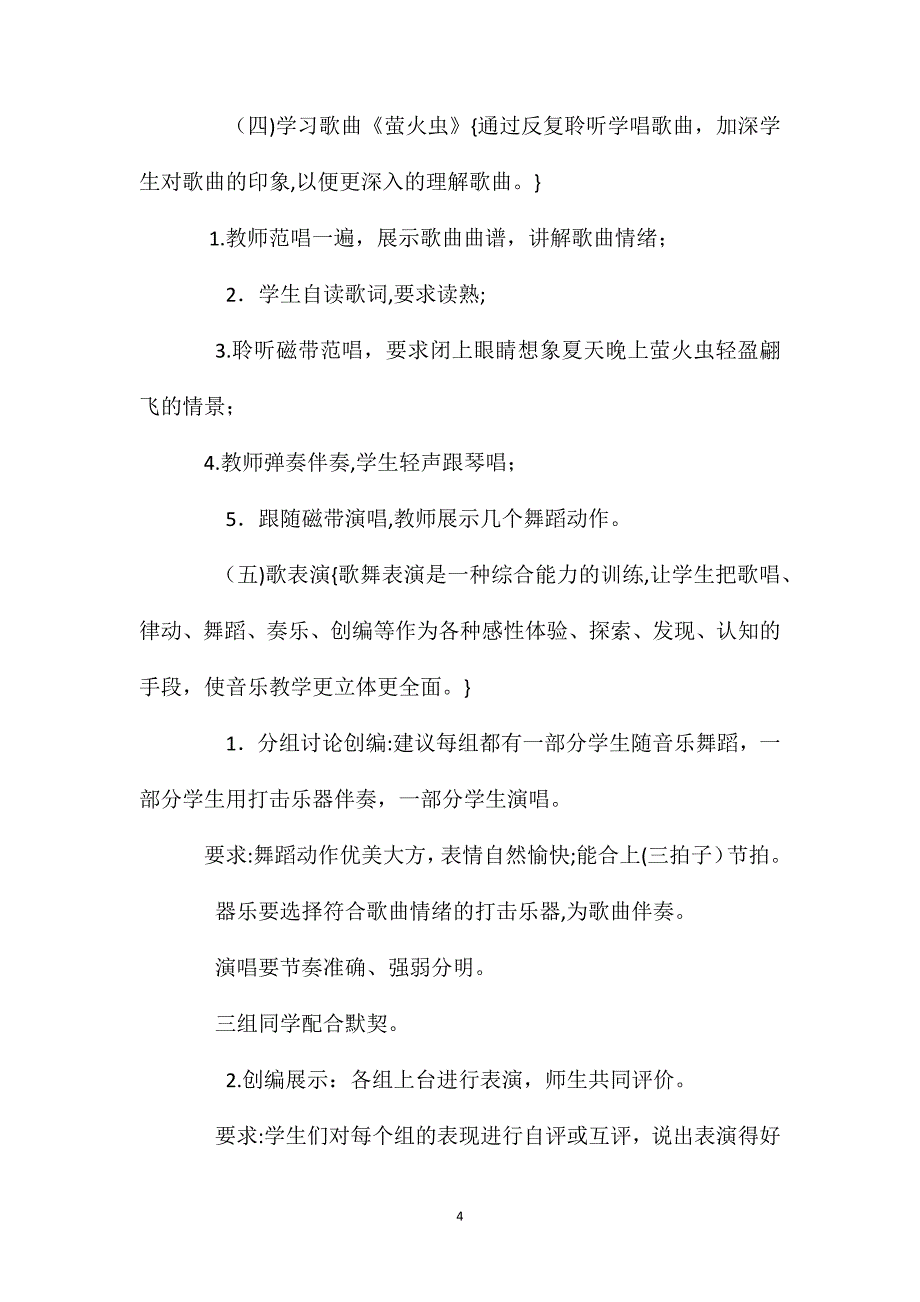 （四)学习歌曲《萤火虫》{通过反复聆听学唱歌曲，加深学生对歌曲的印象,以便更深入的理解歌曲。}

1.教师范唱一遍，展示歌曲曲谱，讲解歌曲情绪；

2．学生自读歌词,要求读熟;

3.聆听磁带范唱，要求闭上眼睛想象夏天晚上萤火虫轻盈翩飞的情景；

4.教师弹奏伴奏,学生轻声跟琴唱；

5．跟随磁带演唱,教师展示几个舞蹈动作。

（五)歌表演{歌舞表演是一种综合能力的训练,让学生把歌唱、律动、舞蹈、奏乐、创编等作为各种感性体验、探索、发现、认知的手段，使音乐教学更立体更全面。}

1．分组讨论创编:建议每组都有一部分学生随音乐舞蹈，一部分学生用打击乐器伴奏，一部分学生演唱。

要求:舞蹈动作优美大方，表情自然愉快;能合上(三拍子）节拍。

器乐要选择符合歌曲情绪的打击乐器,为歌曲伴奏。

演唱要节奏准确、强弱分明。

三组同学配合默契。

2.创编展示：各组上台进行表演，师生共同评价。

要求:学生们对每个组的表现进行自评或互评，说出表演得好

4